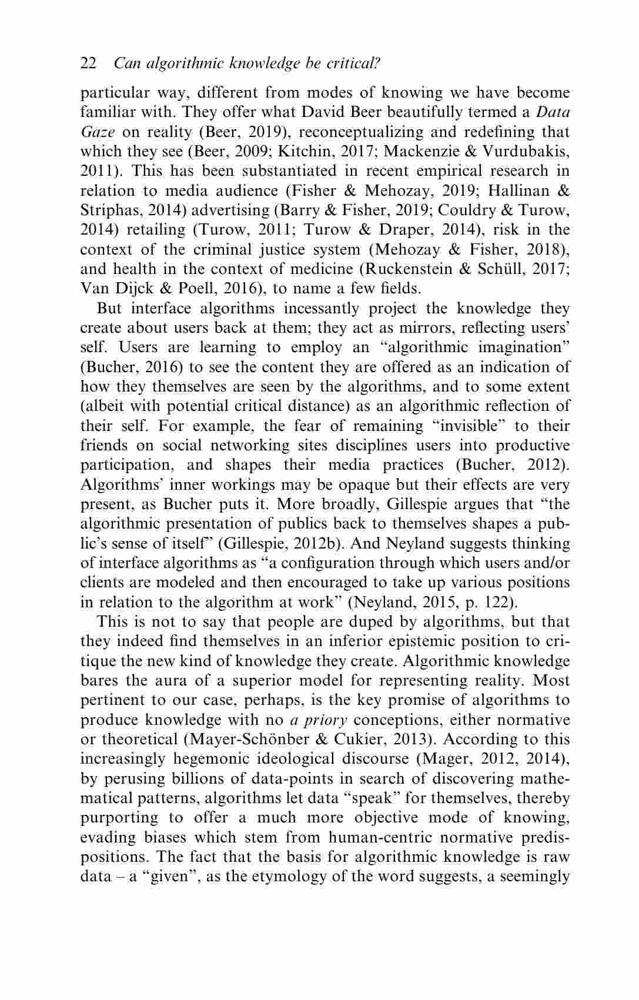 22 Can algorithmic knowledge be critical?

particular way, different from modes of knowing we have become familiar with. They offer what David Beer beautifully termed a Data Gaze on reality (Beer, 2019), reconceptualizing and redefining that which they see (Beer, 2009; Kitchin, 2017; Mackenzie & Vurdubakis, 2011). This has been substantiated in recent empirical research in relation to media audience (Fisher & Mehozay, 2019; Hallinan & Striphas, 2014) advertising (Barry & Fisher, 2019; Couldry & Turow, 2014) retailing (Turow, 2011; Turow & Draper, 2014), risk in the context of the criminal justice system (Mehozay & Fisher, 2018), and health in the context of medicine (Ruckenstein & Schüll, 2017; Van Dijck & Poell, 2016), to name a few fields.

But interface algorithms incessantly project the knowledge they create about users back at them; they act as mirrors, reflecting users' self. Users are learning to employ an "algorithmic imagination" (Bucher, 2016) to see the content they are offered as an indication of how they themselves are seen by the algorithms, and to some extent (albeit with potential critical distance) as an algorithmic reflection of their self. For example, the fear of remaining "invisible" to their friends on social networking sites disciplines users into productive participation, and shapes their media practices (Bucher, 2012). Algorithms' inner workings may be opaque but their effects are very present, as Bucher puts it. More broadly, Gillespie argues that "the algorithmic presentation of publics back to themselves shapes a public's sense of itself" (Gillespie, 2012b). And Neyland suggests thinking of interface algorithms as "a configuration through which users and/or clients are modeled and then encouraged to take up various positions in relation to the algorithm at work" (Neyland, 2015, p. 122).

This is not to say that people are duped by algorithms, but that they indeed find themselves in an inferior epistemic position to critique the new kind of knowledge they create. Algorithmic knowledge bares the aura of a superior model for representing reality. Most pertinent to our case, perhaps, is the key promise of algorithms to produce knowledge with no a priory conceptions, either normative or theoretical (Mayer-Schönber & Cukier, 2013). According to this increasingly hegemonic ideological discourse (Mager, 2012, 2014), by perusing billions of data-points in search of discovering mathematical patterns, algorithms let data "speak" for themselves, thereby purporting to offer a much more objective mode of knowing, evading biases which stem from human-centric normative predispositions. The fact that the basis for algorithmic knowledge is raw data – a "given", as the etymology of the word suggests, a seemingly